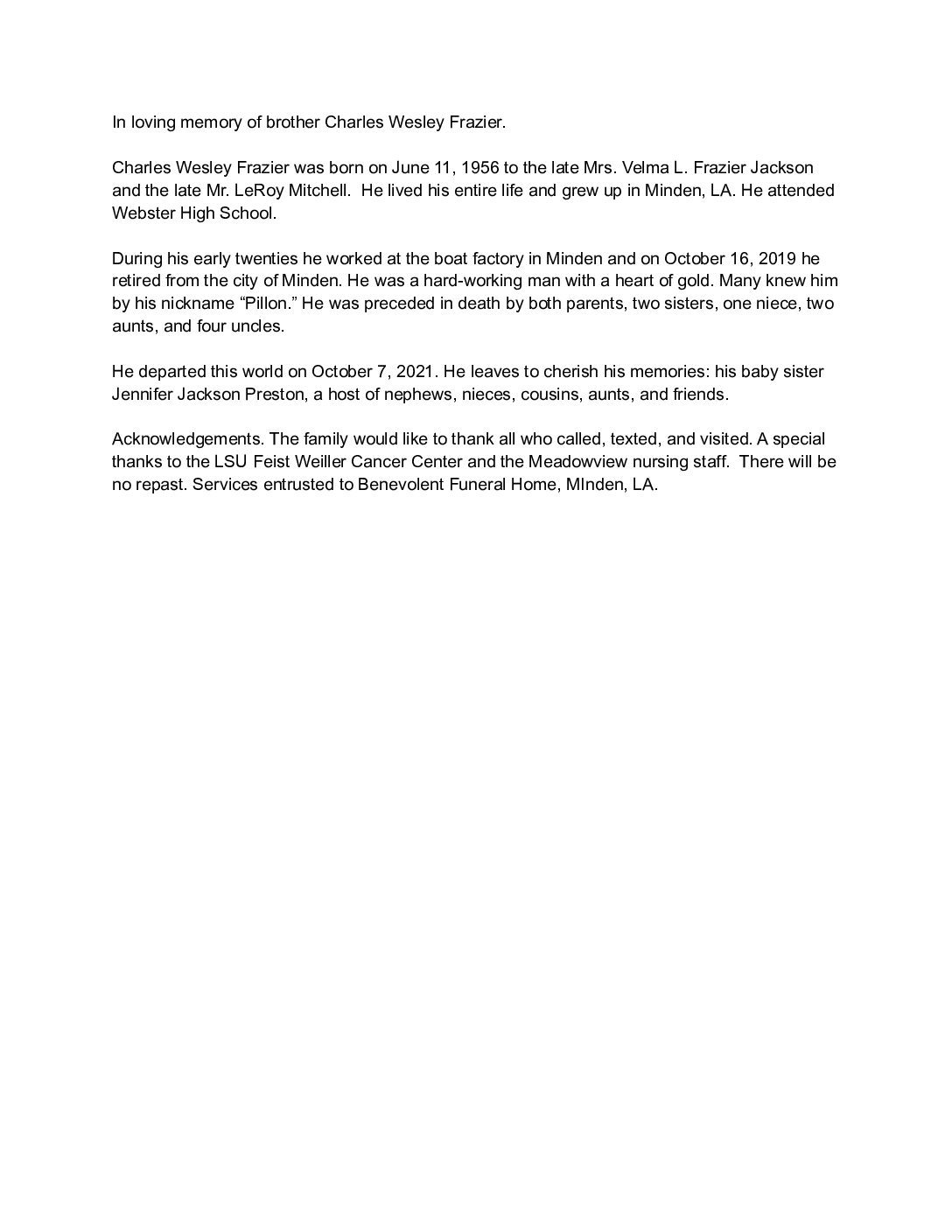 In loving memory of brother Charles Wesley Frazier.

Charles Wesley Frazier was born on June 11, 1956 to the late Mrs. Velma L. Frazier Jackson and the late Mr. LeRoy Mitchell. He lived his entire life and grew up in Minden, LA. He attended Webster High School.

During his early twenties he worked at the boat factory in Minden and on October 16, 2019 he retired from the city of Minden. He was a hard-working man with a heart of gold. Many knew him by his nickname “Pillon.” He was preceded in death by both parents, two sisters, one niece, two aunts, and four uncles.

He departed this world on October 7, 2021. He leaves to cherish his memories: his baby sister Jennifer Jackson Preston, a host of nephews, nieces, cousins, aunts, and friends.

Acknowledgements. The family would like to thank all who called, texted, and visited. A special thanks to the LSU Feist Weiller Cancer Center and the Meadowview nursing staff. There will be no repast. Services entrusted to Benevolent Funeral Home, MInden, LA.